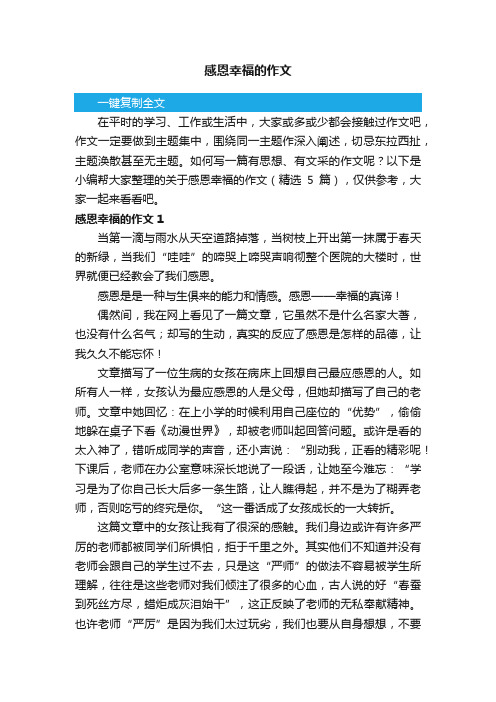 感恩幸福的作文

一键复制全文

在平时的学习、工作或生活中，大家或多或少都会接触过作文吧，作文一定要做到主题集中，围绕同一主题作深入阐述，切忌东拉西扯，主题涣散甚至无主题。如何写一篇有思想、有文采的作文呢？以下是小编帮大家整理的关于感恩幸福的作文（精选 5 篇），仅供参考，大家一起来看看吧。

感恩幸福的作文 1

当第一滴与雨水从天空道路掉落，当树枝上开出第一抹属于春天的新绿，当我们“哇哇”的啼哭上啼哭声响彻整个医院的大楼时，世界就便已经教会了我们感恩。

感恩是是一种与生俱来的能力和情感。感恩——幸福的真谛！

偶然间，我在网上看见了一篇文章，它虽然不是什么名家大著，也没有什么名气；却写的生动，真实的反应了感恩是怎样的品德，让我久久不能忘怀！

文章描写了一位生病的女孩在病床上回想自己最应感恩的人。如所有人一样，女孩认为最应感恩的人是父母，但她却描写了自己的老师。文章中她回忆：在上小学的时候利用自己座位的“优势”，偷偷地躲在桌子下看《动漫世界》，却被老师叫起回答问题。或许是看的太入神了，错听成同学的声音，还小声说：“别动我，正看的精彩呢！下课后，老师在办公室意味深长地说了一段话，让她至今难忘：“学习是为了你自己长大后多一条生路，让人瞧得起，并不是为了糊弄老师，否则吃亏的终究是你。“这一番话成了女孩成长的一大转折。

这篇文章中的女孩让我有了很深的感触。我们身边或许有许多严厉的老师都被同学们所惧怕，拒于千里之外。其实他们不知道并没有老师会跟自己的学生过不去，只是这“严师”的做法不容易被学生所理解，往往是这些老师对我们倾注了很多的心血，古人说的好“春蚕到死丝方尽，蜡炬成灰泪始干”，这正反映了老师的无私奉献精神。也许老师“严厉”是因为我们太过玩劣，我们也要从自身想想，不要